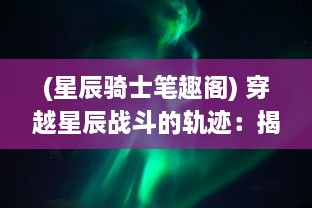 (星辰骑士笔趣阁) 穿越星辰战斗的轨迹：揭